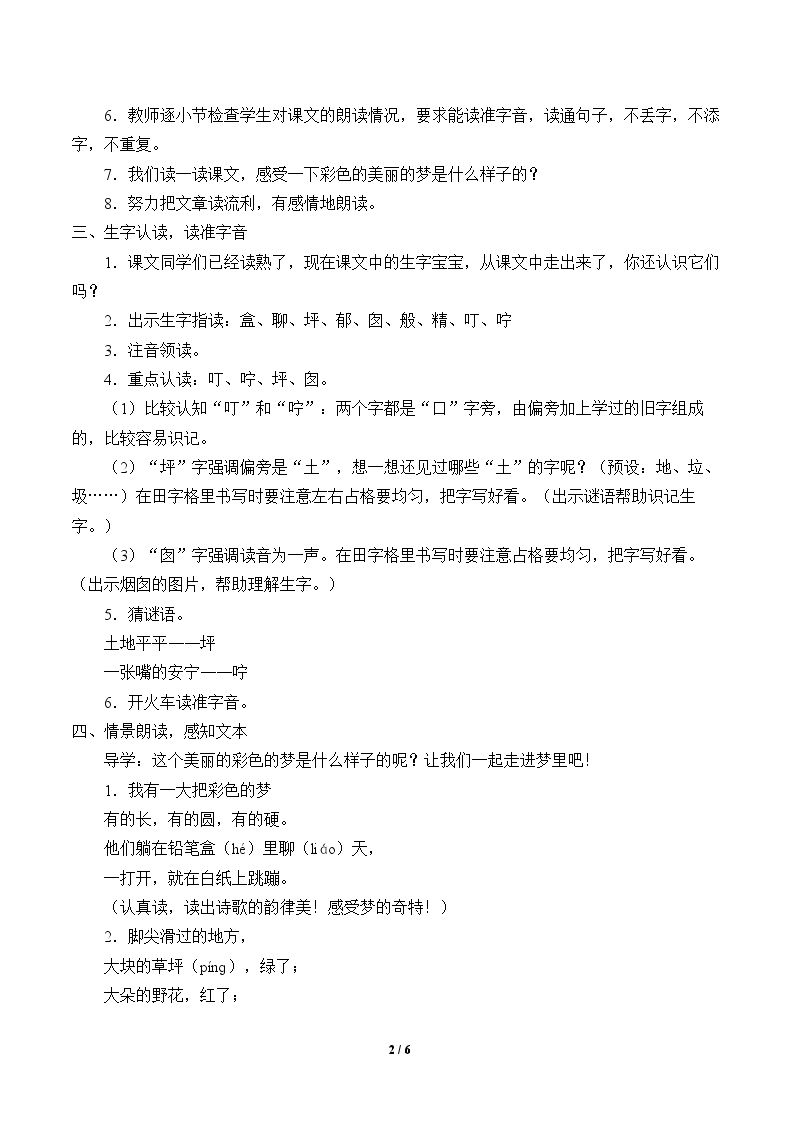 6．教师逐小节检查学生对课文的朗读情况，要求能读准字音，读通句子，不丢字，不添字，不重复。

7．我们读一读课文，感受一下彩色的美丽的梦是什么样子的？

8．努力把文章读流利，有感情地朗读。

三、生字认读，读准字音

1．课文同学们已经读熟了，现在课文中的生字宝宝，从课文中走出来了，你还认识它们吗？

2．出示生字指读：盒、聊、坪、郁、囱、般、精、叮、咛

3．注音领读。

4．重点认读：叮、咛、坪、囱。

（1）比较认知“叮”和“咛”：两个字都是“口”字旁，由偏旁加上学过的旧字组成的，比较容易识记。

（2）“坪”字强调偏旁是“土”，想一想还见过哪些“土”的字呢？（预设：地、垃、圾……）在田字格里书写时要注意左右占格要均匀，把字写好看。（出示谜语帮助识记生字。）

（3）“囱”字强调读音为一声。在田字格里书写时要注意占格要均匀，把字写好看。（出示烟囱的图片，帮助理解生字。）

5．猜谜语。

土地平平——坪

一张嘴的安宁——咛

6．开火车读准字音。

四、情景朗读，感知文本

导学：这个美丽的彩色的梦是什么样子的呢？让我们一起走进梦里吧！

1．我有一大把彩色的梦

有的长，有的圆，有的硬。

他们躺在铅笔盒（hé）里聊（liáo）天，

一打开，就在白纸上跳蹦。

（认真读，读出诗歌的韵律美！感受梦的奇特！）

2．脚尖滑过的地方，

大块的草坪（píng），绿了；

大朵的野花，红了；

2 / 6